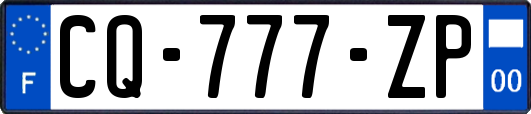 F
CQ-777-ZP
00